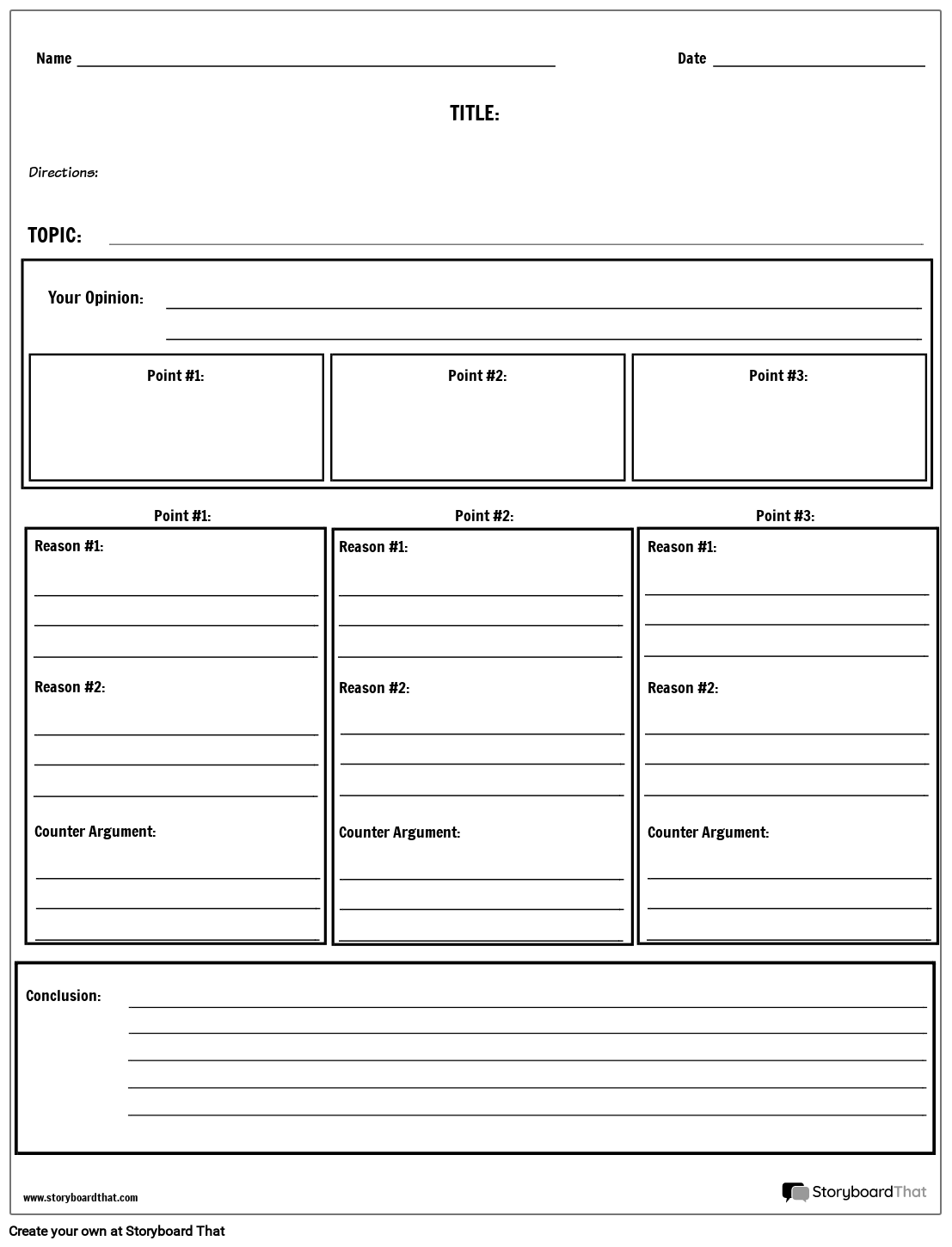 Name

Date

TITLE:

Directions:

TOPIC:

Your Opinion:

Point #1:

Point #2:

Point #3:

Point #1:

Reason #1:

Reason #2:

Counter Argument:

Point #2:

Reason #1:

Reason #2:

Counter Argument:

Point #3:

Reason #1:

Reason #2:

Counter Argument:

Conclusion:

www.storyboardthat.com

StoryboardThat

Create your own at Storyboard That